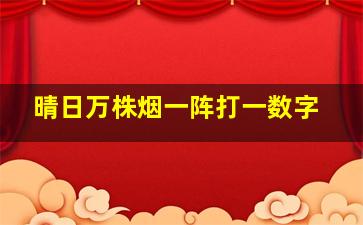 晴日万株烟一阵打一数字